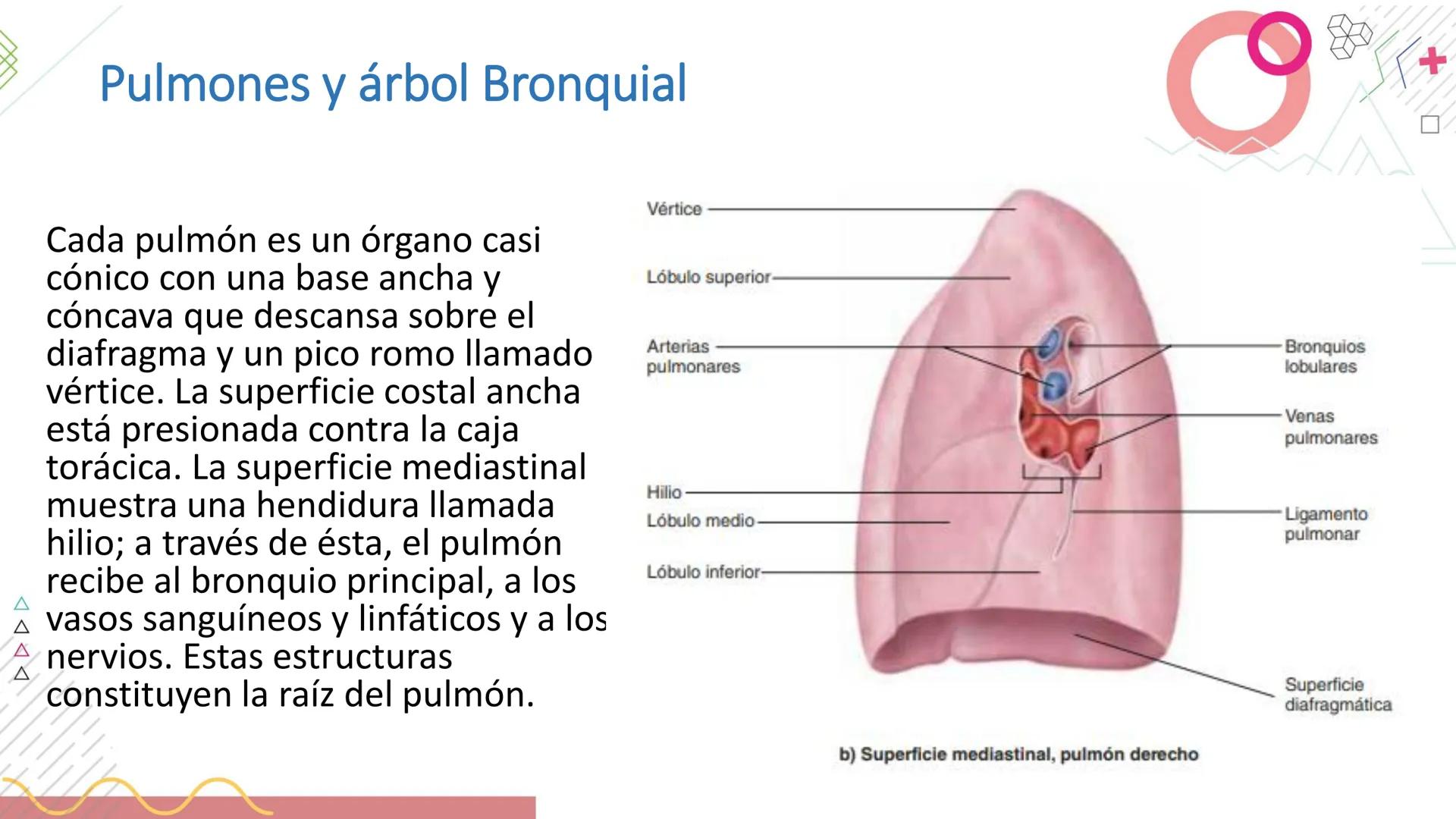 Pulmones y árbol Bronquial

Cada pulmón es un órgano casi cónico con una base ancha y cóncava que descansa sobre el diafragma y un pico romo llamado vértice. La superficie costal ancha está presionada contra la caja torácica. La superficie mediastinal muestra una hendidura llamada hilio; a través de ésta, el pulmón recibe al bronquio principal, a los vasos sanguíneos y linfáticos y a los nervios. Estas estructuras constituyen la raíz del pulmón.

Vértice
Lóbulo superior
Arterias pulmonares
Hilio
Lóbulo medio
Lóbulo inferior
Bronquios lobulares
Venas pulmonares
Ligamento pulmonar
Superficie diafragmática

b) Superficie mediastinal, pulmón derecho